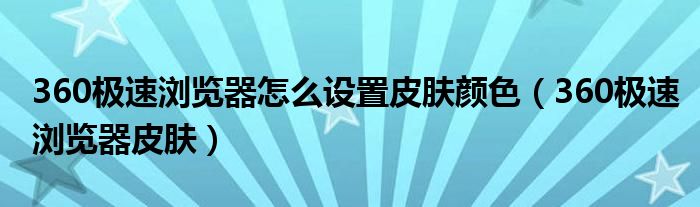 360极速浏览器怎么设置皮肤颜色（360极速浏览器皮肤）